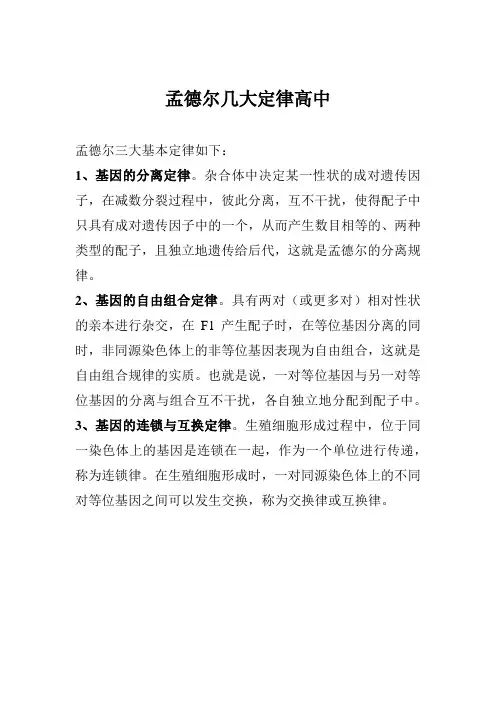 孟德尔几大定律高中

孟德尔三大基本定律如下：

1、基因的分离定律。杂合体中决定某一性状的成对遗传因子，在减数分裂过程中，彼此分离，互不干扰，使得配子中只具有成对遗传因子中的一个，从而产生数目相等的、两种类型的配子，且独立地遗传给后代，这就是孟德尔的分离规律。

2、基因的自由组合定律。具有两对（或更多对）相对性状的亲本进行杂交，在 F1 产生配子时，在等位基因分离的同时，非同源染色体上的非等位基因表现为自由组合，这就是自由组合规律的实质。也就是说，一对等位基因与另一对等位基因的分离与组合互不干扰，各自独立地分配到配子中。

3、基因的连锁与互换定律。生殖细胞形成过程中，位于同一染色体上的基因是连锁在一起，作为一个单位进行传递，称为连锁律。在生殖细胞形成时，一对同源染色体上的不同对等位基因之间可以发生交换，称为交换律或互换律。